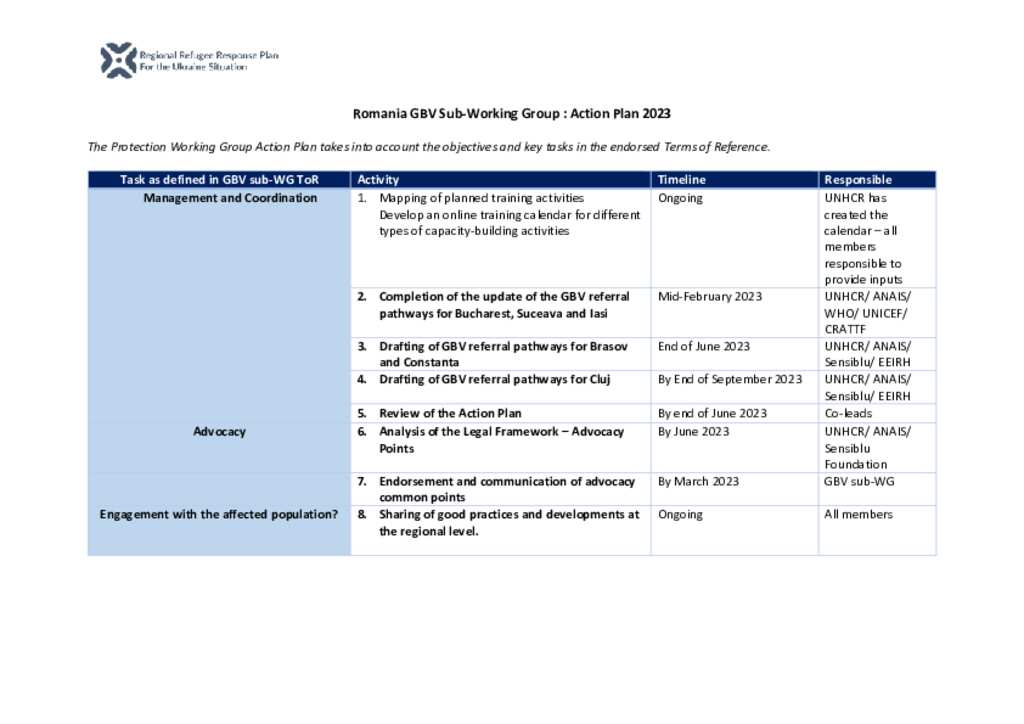 Regional Refugee Response Plan
For the Ukraine Situation

Romania GBV Sub-Working Group : Action Plan 2023

The Protection Working Group Action Plan takes into account the objectives and key tasks in the endorsed Terms of Reference.

| Task as defined in GBV sub-WG ToR | Activity | Timeline | Responsible |
|---|---|---|---|
| Management and Coordination | 1. Mapping of planned training activities Develop an online training calendar for different types of capacity-building activities | Ongoing | UNHCR has created the calendar – all members responsible to provide inputs |
| | 2. Completion of the update of the GBV referral pathways for Bucharest, Suceava and Iasi | Mid-February 2023 | UNHCR/ ANAIS/ WHO/ UNICEF/ CRATTF |
| | 3. Drafting of GBV referral pathways for Brasov and Constanta | End of June 2023 | UNHCR/ ANAIS/ Sensiblu/ EEIRH |
| | 4. Drafting of GBV referral pathways for Cluj | By End of September 2023 | UNHCR/ ANAIS/ Sensiblu/ EEIRH |
| | 5. Review of the Action Plan | By end of June 2023 | Co-leads |
| Advocacy | 6. Analysis of the Legal Framework – Advocacy Points | By June 2023 | UNHCR/ ANAIS/ Sensiblu Foundation |
| | 7. Endorsement and communication of advocacy common points | By March 2023 | GBV sub-WG |
| Engagement with the affected population? | 8. Sharing of good practices and developments at the regional level. | Ongoing | All members |